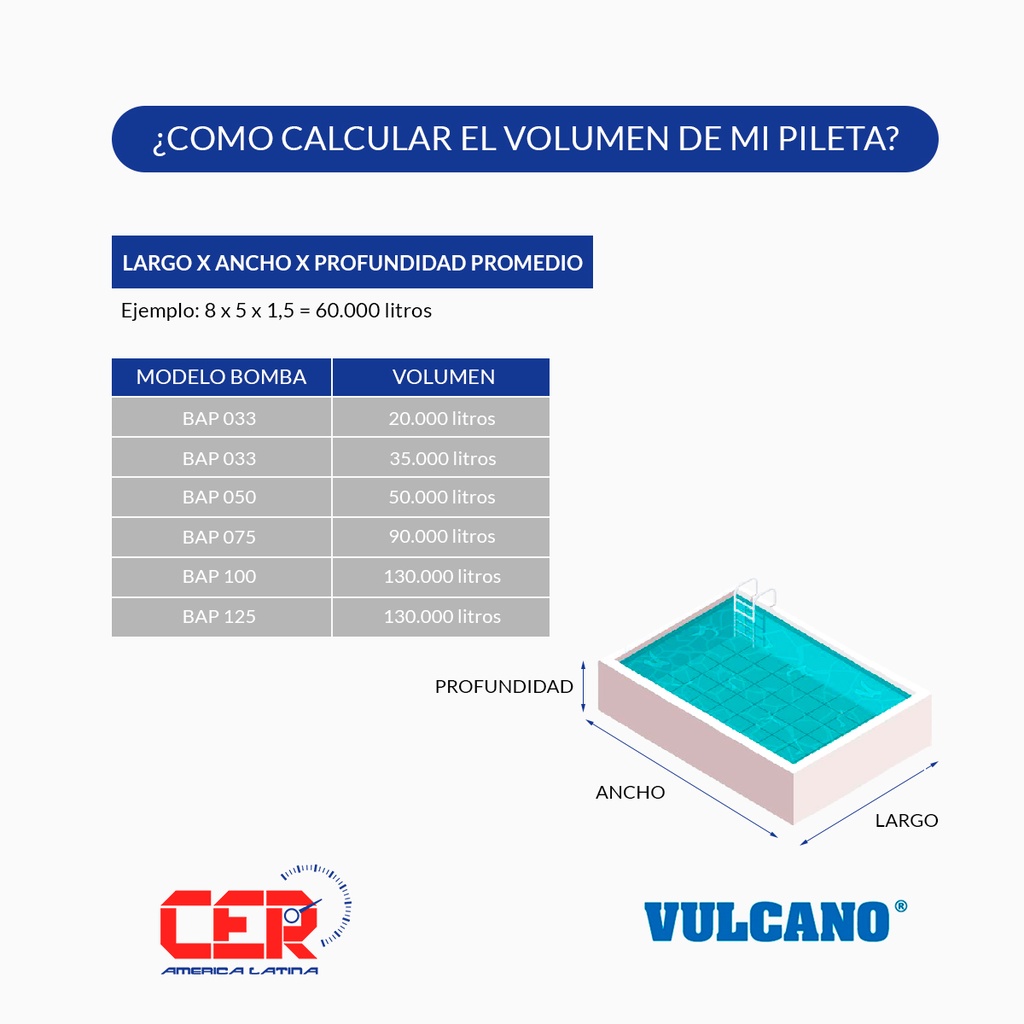 ¿COMO CALCULAR EL VOLUMEN DE MI PILETA?

LARGO X ANCHO X PROFUNDIDAD PROMEDIO

Ejemplo: 8 x 5 x 1,5 = 60.000 litros

| MODELO BOMBA | VOLUMEN |
|---|---|
| BAP 033 | 20.000 litros |
| BAP 033 | 35.000 litros |
| BAP 050 | 50.000 litros |
| BAP 075 | 90.000 litros |
| BAP 100 | 130.000 litros |
| BAP 125 | 130.000 litros |

PROFUNDIDAD

ANCHO

LARGO

CER
AMERICA LATINA

VULCANO®